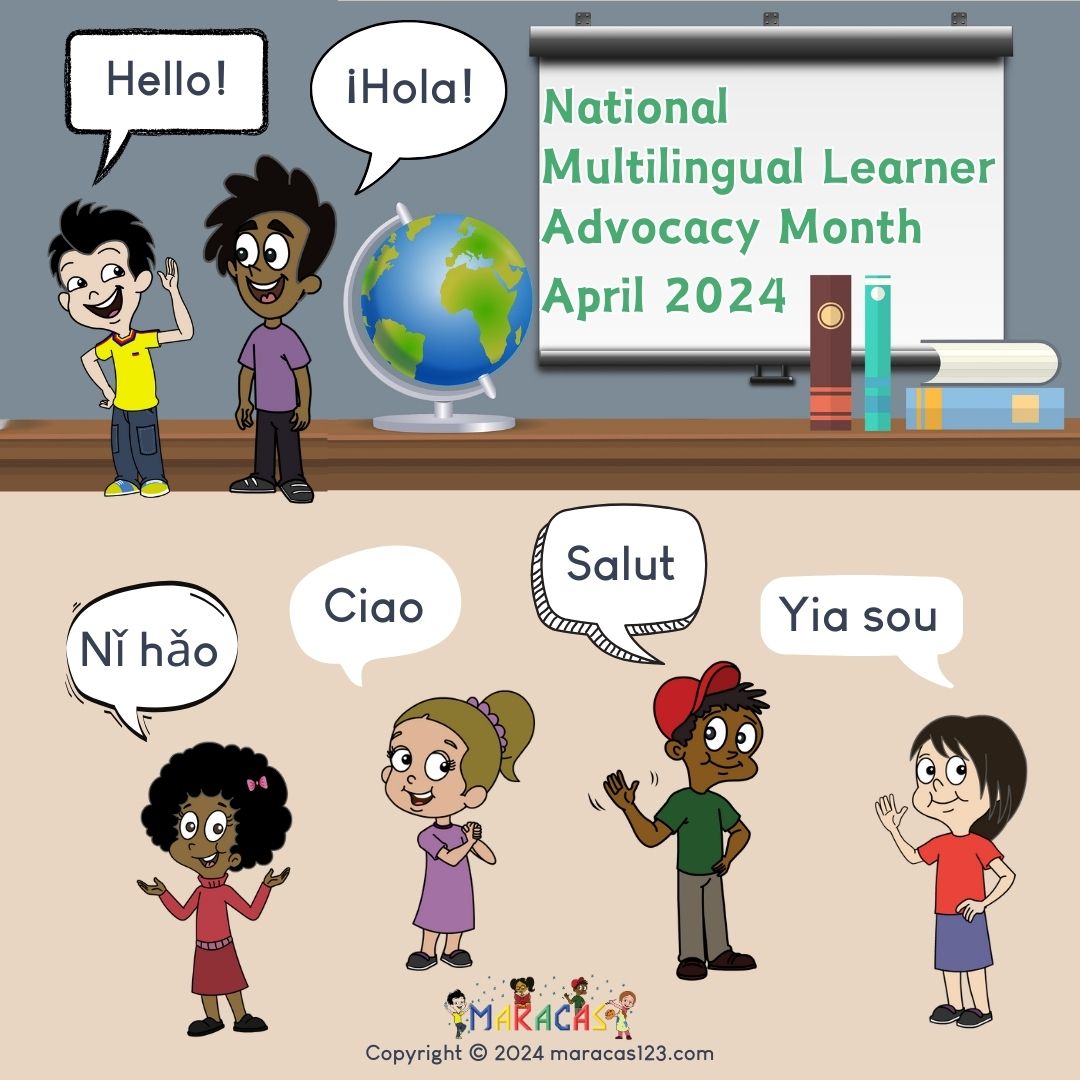 Hello!

¡Hola!

National Multilingual Learner Advocacy Month April 2024

Nǐ hǎo

Ciao

Salut

Yia sou

MARACAS

Copyright © 2024 maracas123.com